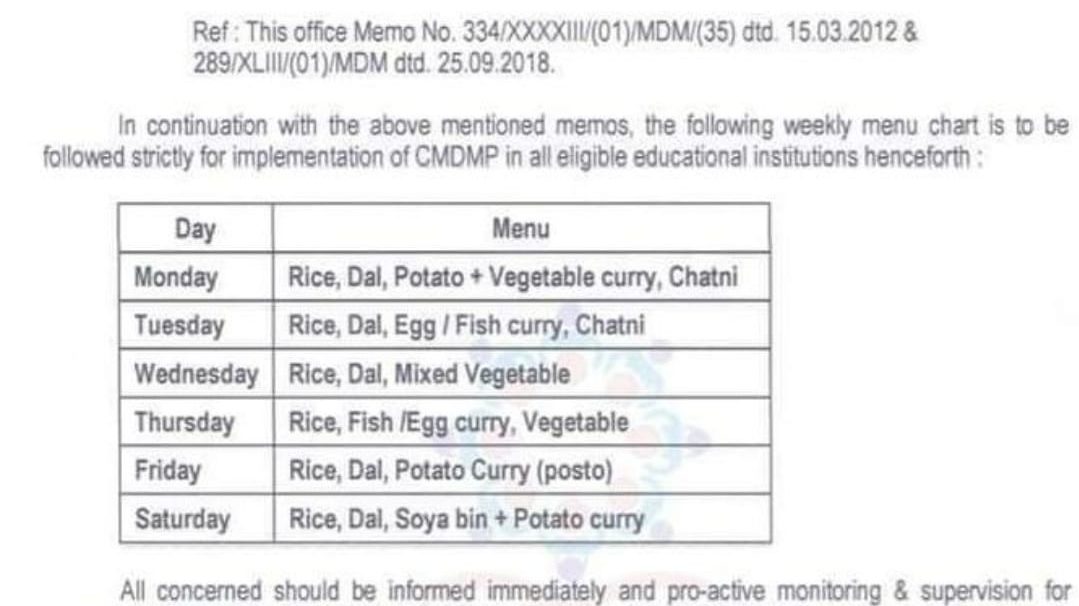 Ref : This office Memo No. 334/XXXXIII/(01)/MDM/(35) dtd. 15.03.2012 & 289/XLIII/(01)/MDM dtd. 25.09.2018.

In continuation with the above mentioned memos, the following weekly menu chart is to be followed strictly for implementation of CMDMP in all eligible educational institutions henceforth :

| Day | Menu |
|---|---|
| Monday | Rice, Dal, Potato + Vegetable curry, Chatni |
| Tuesday | Rice, Dal, Egg / Fish curry, Chatni |
| Wednesday | Rice, Dal, Mixed Vegetable |
| Thursday | Rice, Fish /Egg curry, Vegetable |
| Friday | Rice, Dal, Potato Curry (posto) |
| Saturday | Rice, Dal, Soya bin + Potato curry |

All concerned should be informed immediately and pro-active monitoring & supervision for